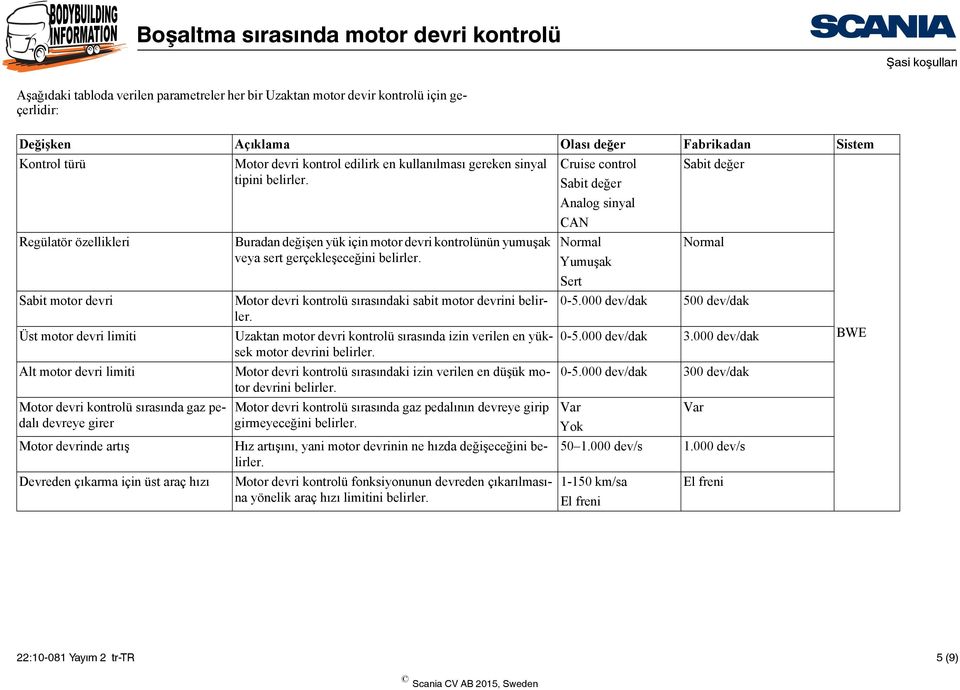 BODYBUILDING INFORMATION

Boşaltma sırasında motor devri kontrolü

SCANIA

Şasi koşulları

Aşağıdaki tabloda verilen parametreler her bir Uzaktan motor devir kontrolü için geçerlidir:

| Değişken | Açıklama | Olası değer | Fabrikadan | Sistem |
|---|---|---|---|---|
| Kontrol türü | Motor devri kontrol edilirk en kullanılması gereken sinyal tipini belirler. | Cruise control Sabit değer Analog sinyal CAN | Sabit değer | BWE |
| Regülatör özellikleri | Buradan değişen yük için motor devri kontrolünün yumuşak veya sert gerçekleşeceğini belirler. | Normal Yumuşak Sert | Normal | |
| Sabit motor devri | Motor devri kontrolü sırasındaki sabit motor devrini belirler. | 0-5.000 dev/dak | 500 dev/dak | |
| Üst motor devri limiti | Uzaktan motor devri kontrolü sırasında izin verilen en yüksek motor devrini belirler. | 0-5.000 dev/dak | 3.000 dev/dak | |
| Alt motor devri limiti | Motor devri kontrolü sırasındaki izin verilen en düşük motor devrini belirler. | 0-5.000 dev/dak | 300 dev/dak | |
| Motor devri kontrolü sırasında gaz pedalı devreye girer | Motor devri kontrolü sırasında gaz pedalının devreye girip girmeyeceğini belirler. | Var Yok | Var | |
| Motor devrinde artış | Hız artışını, yani motor devrinin ne hızda değişeceğini belirler. | 50–1.000 dev/s | 1.000 dev/s | |
| Devreden çıkarma için üst araç hızı | Motor devri kontrolü fonksiyonunun devreden çıkarılmasına yönelik araç hızı limitini belirler. | 1-150 km/sa El freni | El freni | |

22:10-081 Yayım 2 tr-TR

5 (9)

© Scania CV AB 2015, Sweden